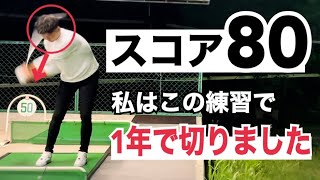 50

スコア80

私はこの練習で

1年で切りました